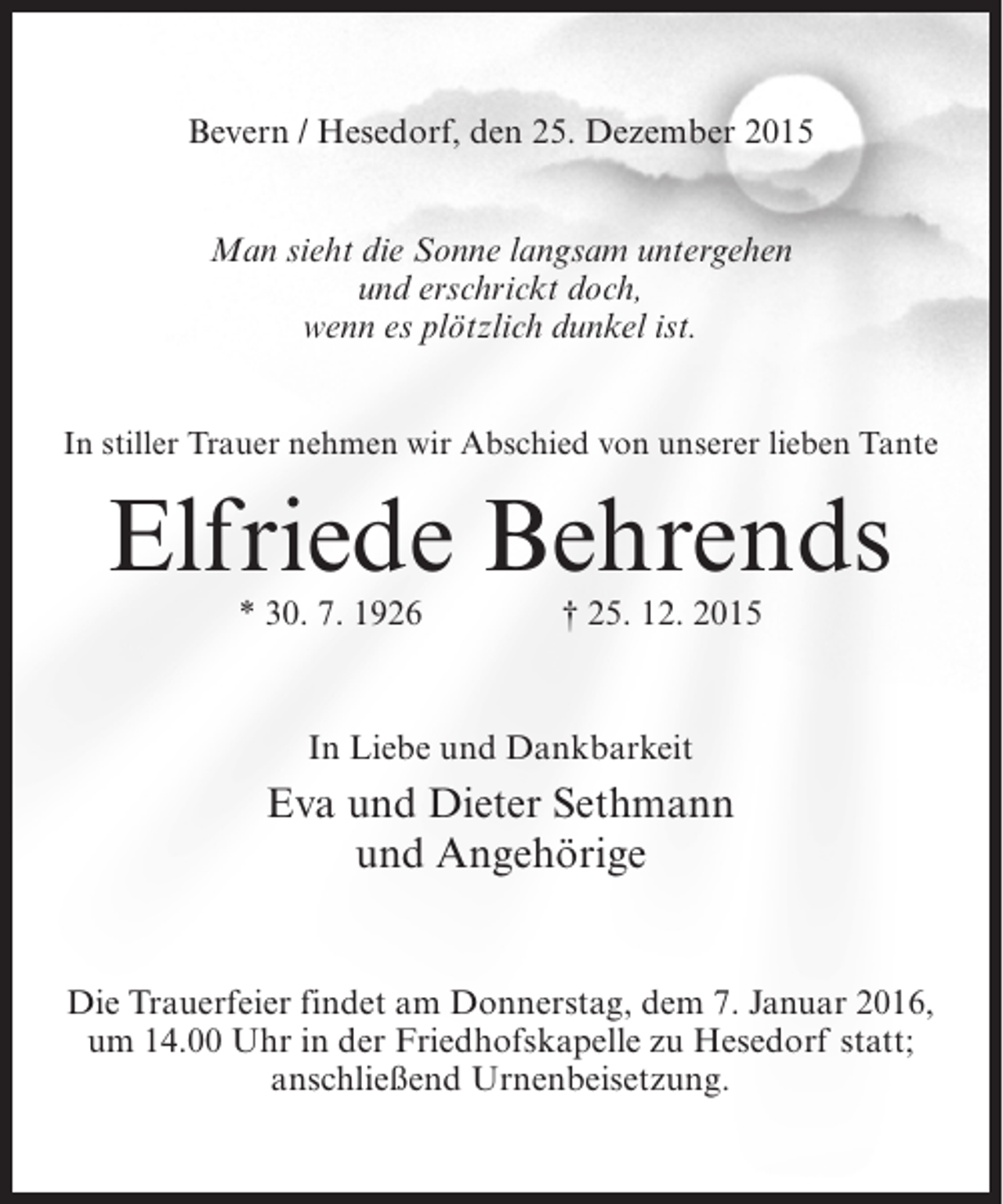 Bevern / Hesedorf, den 25. Dezember 2015

Man sieht die Sonne langsam untergehen
und erschrickt doch,
wenn es plötzlich dunkel ist.

In stiller Trauer nehmen wir Abschied von unserer lieben Tante

Elfriede Behrends

* 30. 7. 1926 † 25. 12. 2015

In Liebe und Dankbarkeit

Eva und Dieter Sethmann
und Angehörige

Die Trauerfeier findet am Donnerstag, dem 7. Januar 2016, um 14.00 Uhr in der Friedhofskapelle zu Hesedorf statt; anschließend Urnenbeisetzung.